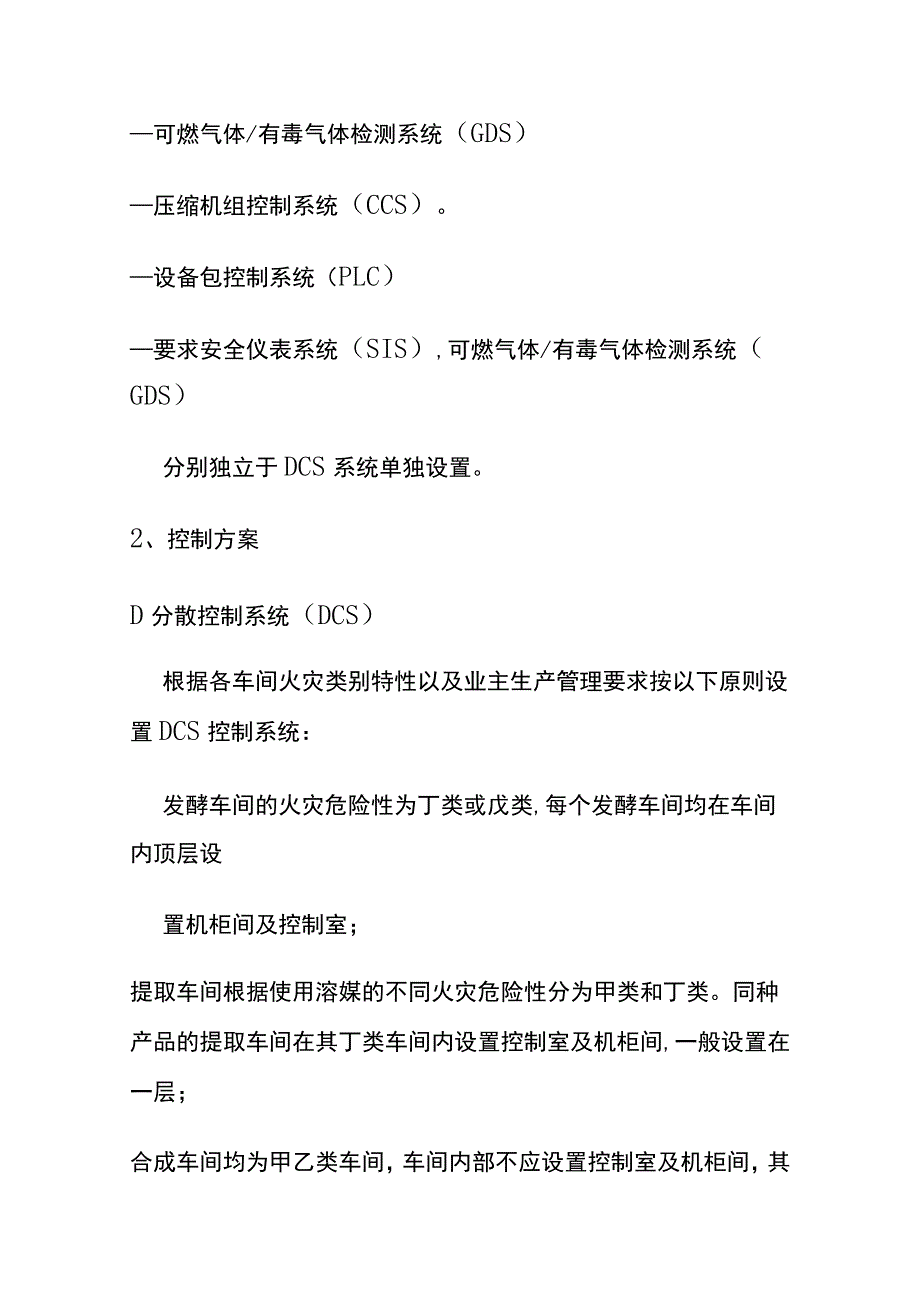 —可燃气体/有毒气体检测系统（GDS）

—压缩机组控制系统（CCS）。

—设备包控制系统（PLC）

—要求安全仪表系统（SIS），可燃气体/有毒气体检测系统（GDS）

分别独立于DCS系统单独设置。

2、控制方案

D分散控制系统（DCS）

根据各车间火灾类别特性以及业主生产管理要求按以下原则设置DCS控制系统：

发酵车间的火灾危险性为丁类或戊类，每个发酵车间均在车间内顶层设

置机柜间及控制室；

提取车间根据使用溶媒的不同火灾危险性分为甲类和丁类。同种产品的提取车间在其丁类车间内设置控制室及机柜间，一般设置在一层；

合成车间均为甲乙类车间，车间内部不应设置控制室及机柜间，其